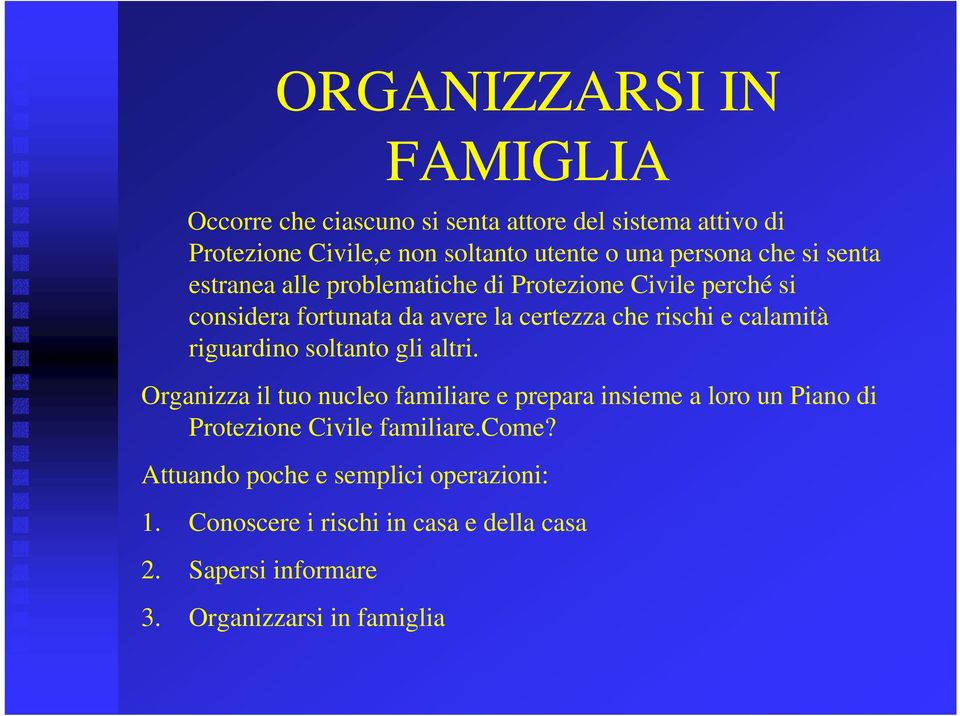 ORGANIZZARSI IN FAMIGLIA

Occorre che ciascuno si senta attore del sistema attivo di Protezione Civile,e non soltanto utente o una persona che si senta estranea alle problematiche di Protezione Civile perché si considera fortunata da avere la certezza che rischi e calamità riguardino soltanto gli altri.

Organizza il tuo nucleo familiare e prepara insieme a loro un Piano di Protezione Civile familiare.Come?

Attuando poche e semplici operazioni:

1. Conoscere i rischi in casa e della casa

2. Sapersi informare

3. Organizzarsi in famiglia